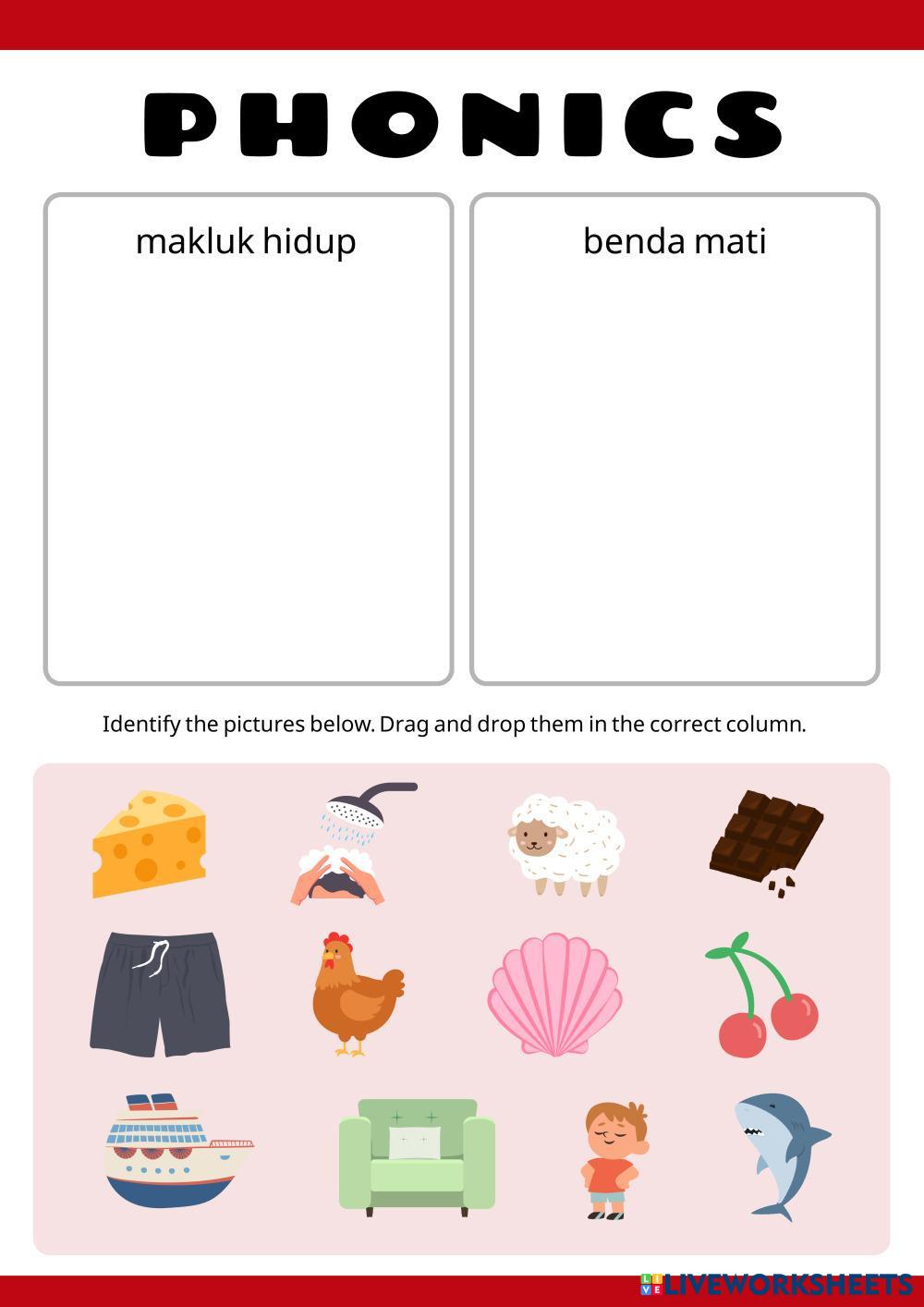 PHONICS

makluk hidup

benda mati

Identify the pictures below. Drag and drop them in the correct column.

LIVEWORKSHEETS